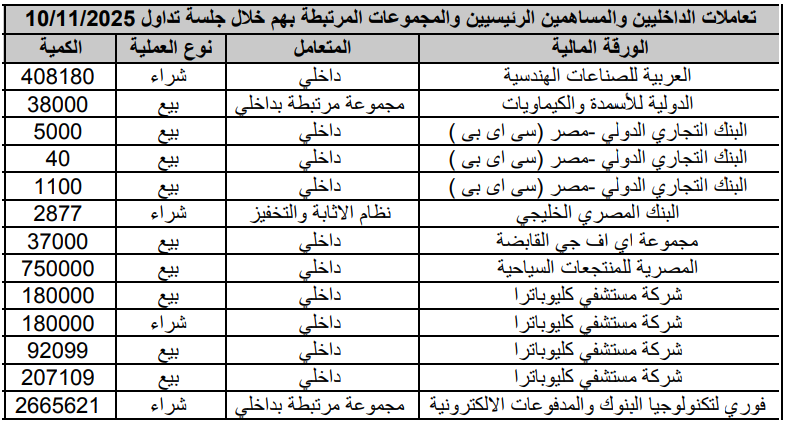 تعاملات الداخليين والمساهمين الرئيسيين والمجموعات المرتبطة بهم خلال جلسة تداول 10/11/2025

| الورقة المالية | المتعامل | نوع العملية | الكمية |
|---|---|---|---|
| العربية للصناعات الهندسية | داخلي | شراء | 408180 |
| الدولية للأسمدة والكيماويات | مجموعة مرتبطة بداخلي | بيع | 38000 |
| البنك التجاري الدولي -مصر (سى اى بى ) | داخلي | بيع | 5000 |
| البنك التجاري الدولي -مصر (سى اى بى ) | داخلي | بيع | 40 |
| البنك التجاري الدولي -مصر (سى اى بى ) | داخلي | بيع | 1100 |
| البنك المصري الخليجي | نظام الاثابة والتخفيز | شراء | 2877 |
| مجموعة اي اف جي القابضة | داخلي | بيع | 37000 |
| المصرية للمنتجعات السياحية | داخلي | بيع | 750000 |
| شركة مستشفي كليوباترا | داخلي | بيع | 180000 |
| شركة مستشفي كليوباترا | داخلي | شراء | 180000 |
| شركة مستشفي كليوباترا | داخلي | بيع | 92099 |
| شركة مستشفي كليوباترا | داخلي | بيع | 207109 |
| فوري لتكنولوجيا البنوك والمدفوعات الالكترونية | مجموعة مرتبطة بداخلي | شراء | 2665621 |